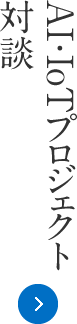 AI・IoTプロジェクト
対談